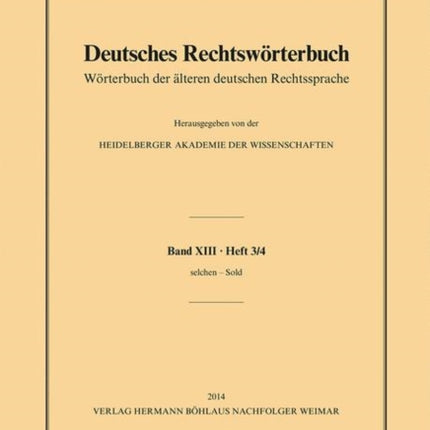 Deutsches Rechtswörterbuch
Wörterbuch der älteren deutschen Rechtssprache

Herausgegeben von der

HEIDELBERGER AKADEMIE DER WISSENSCHAFTEN

Band XIII · Heft 3/4

selchen – Sold

2014
VERLAG HERMANN BÖHLAUS NACHFOLGER WEIMAR